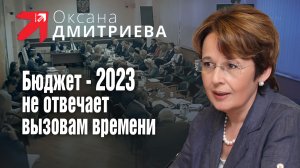 Оксана
ДМИТРИЕВА

Бюджет - 2023 не отвечает вызовам времени